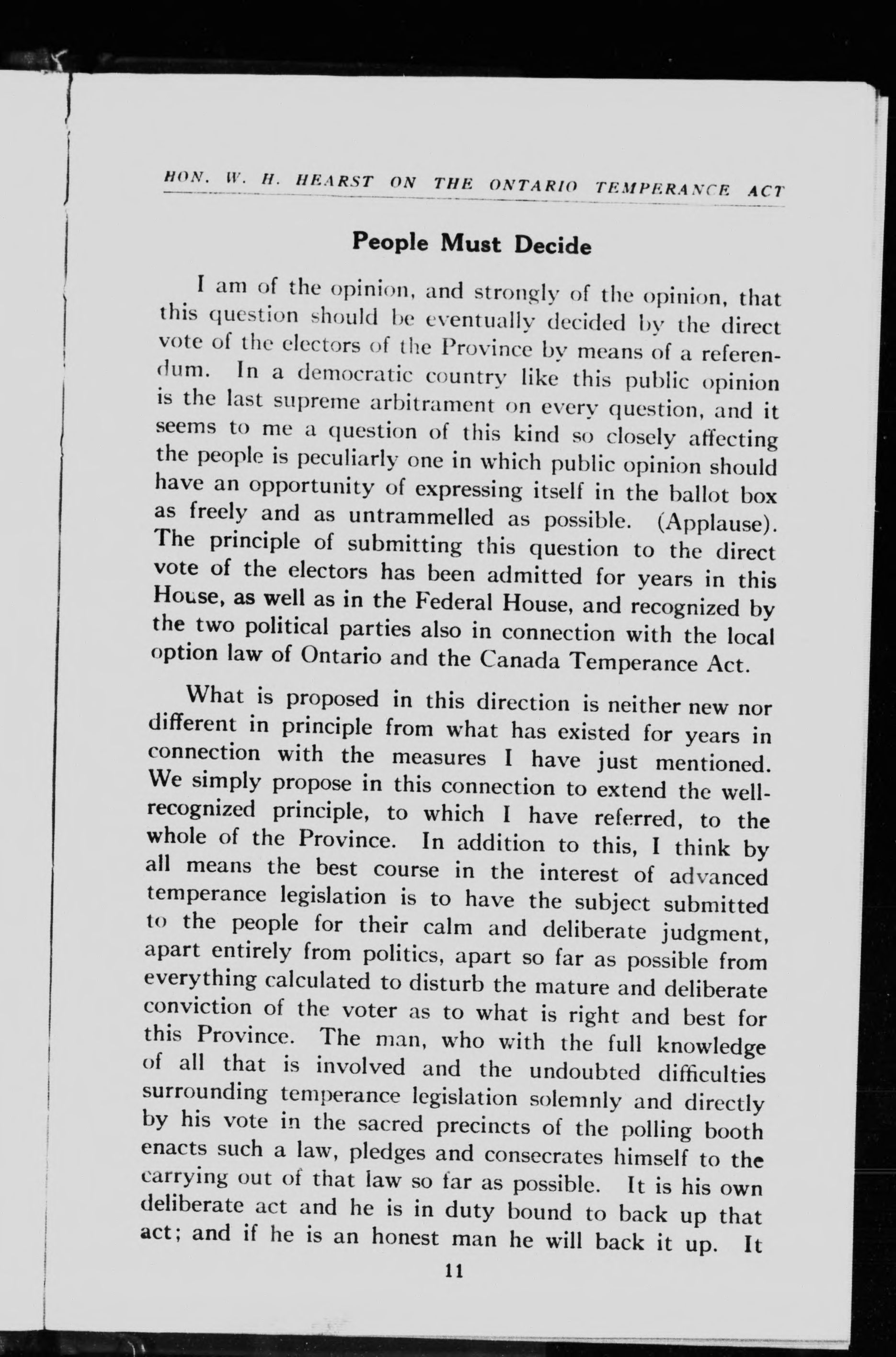 HON. W. H. HEARST ON THE ONTARIO TEMPERANCE ACT

People Must Decide

I am of the opinion, and strongly of the opinion, that this question should be eventually decided by the direct vote of the electors of the Province by means of a referendum. In a democratic country like this public opinion is the last supreme arbitrament on every question, and it seems to me a question of this kind so closely affecting the people is peculiarly one in which public opinion should have an opportunity of expressing itself in the ballot box as freely and as untrammelled as possible. (Applause). The principle of submitting this question to the direct vote of the electors has been admitted for years in this House, as well as in the Federal House, and recognized by the two political parties also in connection with the local option law of Ontario and the Canada Temperance Act.

What is proposed in this direction is neither new nor different in principle from what has existed for years in connection with the measures I have just mentioned. We simply propose in this connection to extend the well-recognized principle, to which I have referred, to the whole of the Province. In addition to this, I think by all means the best course in the interest of advanced temperance legislation is to have the subject submitted to the people for their calm and deliberate judgment, apart entirely from politics, apart so far as possible from everything calculated to disturb the mature and deliberate conviction of the voter as to what is right and best for this Province. The man, who with the full knowledge of all that is involved and the undoubted difficulties surrounding temperance legislation solemnly and directly by his vote in the sacred precincts of the polling booth enacts such a law, pledges and consecrates himself to the carrying out of that law so far as possible. It is his own deliberate act and he is in duty bound to back up that act; and if he is an honest man he will back it up. It

11